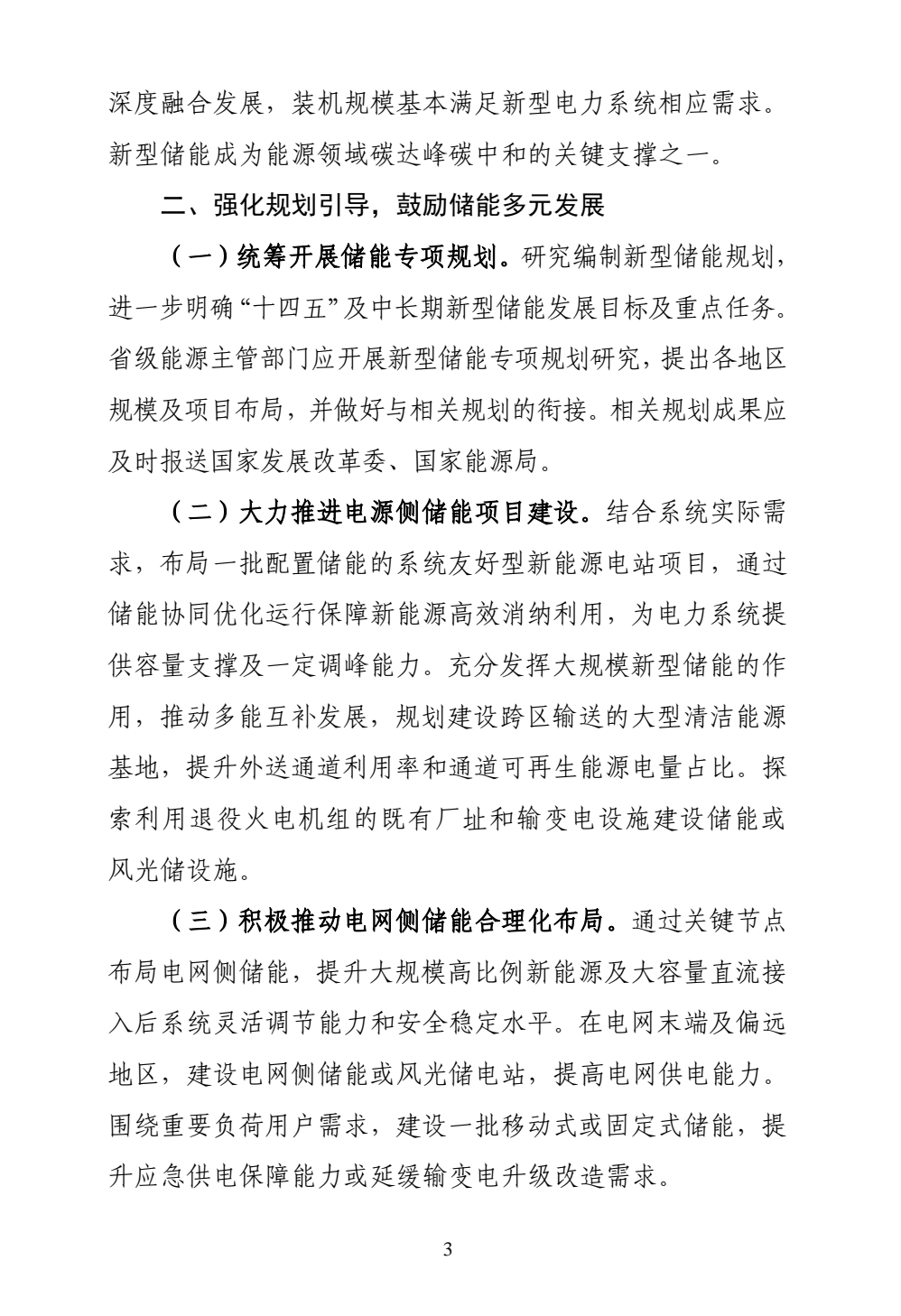 深度融合发展，装机规模基本满足新型电力系统相应需求。新型储能成为能源领域碳达峰碳中和的关键支撑之一。

二、强化规划引导，鼓励储能多元发展

（一）统筹开展储能专项规划。研究编制新型储能规划，进一步明确“十四五”及中长期新型储能发展目标及重点任务。省级能源主管部门应开展新型储能专项规划研究，提出各地区规模及项目布局，并做好与相关规划的衔接。相关规划成果应及时报送国家发展改革委、国家能源局。

（二）大力推进电源侧储能项目建设。结合系统实际需求，布局一批配置储能的系统友好型新能源电站项目，通过储能协同优化运行保障新能源高效消纳利用，为电力系统提供容量支撑及一定调峰能力。充分发挥大规模新型储能的作用，推动多能互补发展，规划建设跨区输送的大型清洁能源基地，提升外送通道利用率和通道可再生能源电量占比。探索利用退役火电机组的既有厂址和输变电设施建设储能或风光储设施。

（三）积极推动电网侧储能合理化布局。通过关键节点布局电网侧储能，提升大规模高比例新能源及大容量直流接入后系统灵活调节能力和安全稳定水平。在电网末端及偏远地区，建设电网侧储能或风光储电站，提高电网供电能力。围绕重要负荷用户需求，建设一批移动式或固定式储能，提升应急供电保障能力或延缓输变电升级改造需求。

3